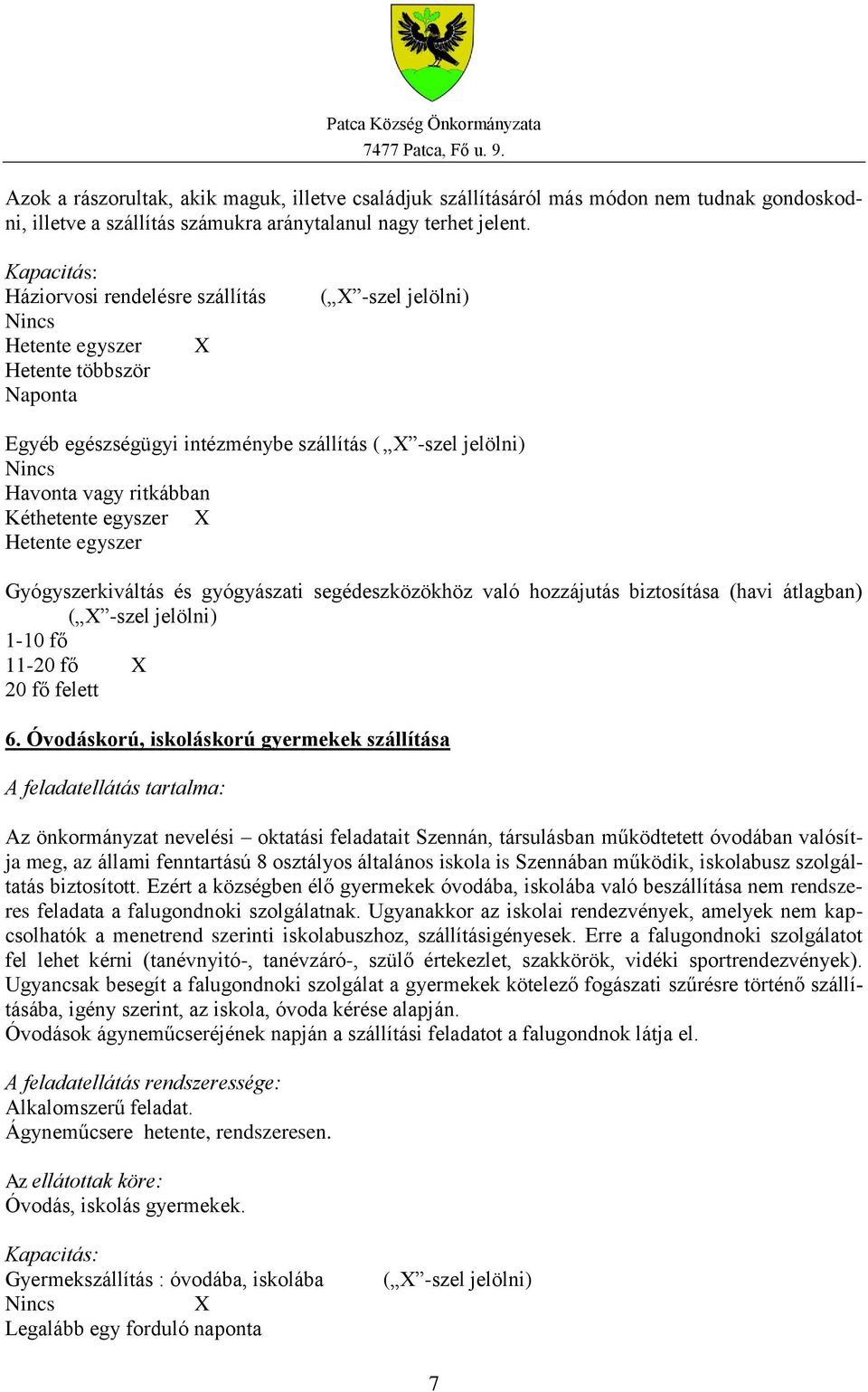 Patca Község Önkormányzata
7477 Patca, Fő u. 9.

Azok a rászorultak, akik maguk, illetve családjuk szállításáról más módon nem tudnak gondoskodni, illetve a szállítás számukra aránytalanul nagy terhet jelent.

Kapacitás:
Háziorvosi rendelésre szállítás („X”-szel jelölni)
Nincs
Hetente egyszer X
Hetente többször
Naponta

Egyéb egészségügyi intézménybe szállítás ( „X”-szel jelölni)
Nincs
Havonta vagy ritkábban
Kéthetente egyszer X
Hetente egyszer

Gyógyszerkiváltás és gyógyászati segédeszközökhöz való hozzájutás biztosítása (havi átlagban) („X”-szel jelölni)
1-10 fő
11-20 fő X
20 fő felett

6. Óvodáskorú, iskoláskorú gyermekek szállítása

A feladatellátás tartalma:

Az önkormányzat nevelési – oktatási feladatait Szennán, társulásban működtetett óvodában valósítja meg, az állami fenntartású 8 osztályos általános iskola is Szennában működik, iskolabusz szolgáltatás biztosított. Ezért a községben élő gyermekek óvodába, iskolába való beszállítása nem rendszeres feladata a falugondnoki szolgálatnak. Ugyanakkor az iskolai rendezvények, amelyek nem kapcsolhatók a menetrend szerinti iskolabuszhoz, szállításigényesek. Erre a falugondnoki szolgálatot fel lehet kérni (tanévnyitó-, tanévzáró-, szülő értekezlet, szakkörök, vidéki sportrendezvények). Ugyancsak besegít a falugondnoki szolgálat a gyermekek kötelező fogászati szűrésre történő szállításába, igény szerint, az iskola, óvoda kérése alapján.
Óvodások ágyneműcseréjének napján a szállítási feladatot a falugondnok látja el.

A feladatellátás rendszeressége:
Alkalomszerű feladat.
Ágyneműcsere hetente, rendszeresen.

Az ellátottak köre:
Óvodás, iskolás gyermekek.

Kapacitás:
Gyermekszállítás : óvodába, iskolába („X”-szel jelölni)
Nincs X
Legalább egy forduló naponta

7